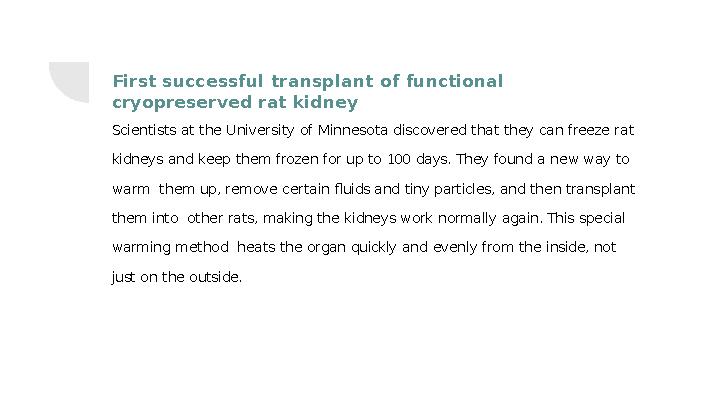 First successful transplant of functional cryopreserved rat kidney

Scientists at the University of Minnesota discovered that they can freeze rat kidneys and keep them frozen for up to 100 days. They found a new way to warm them up, remove certain fluids and tiny particles, and then transplant them into other rats, making the kidneys work normally again. This special warming method heats the organ quickly and evenly from the inside, not just on the outside.